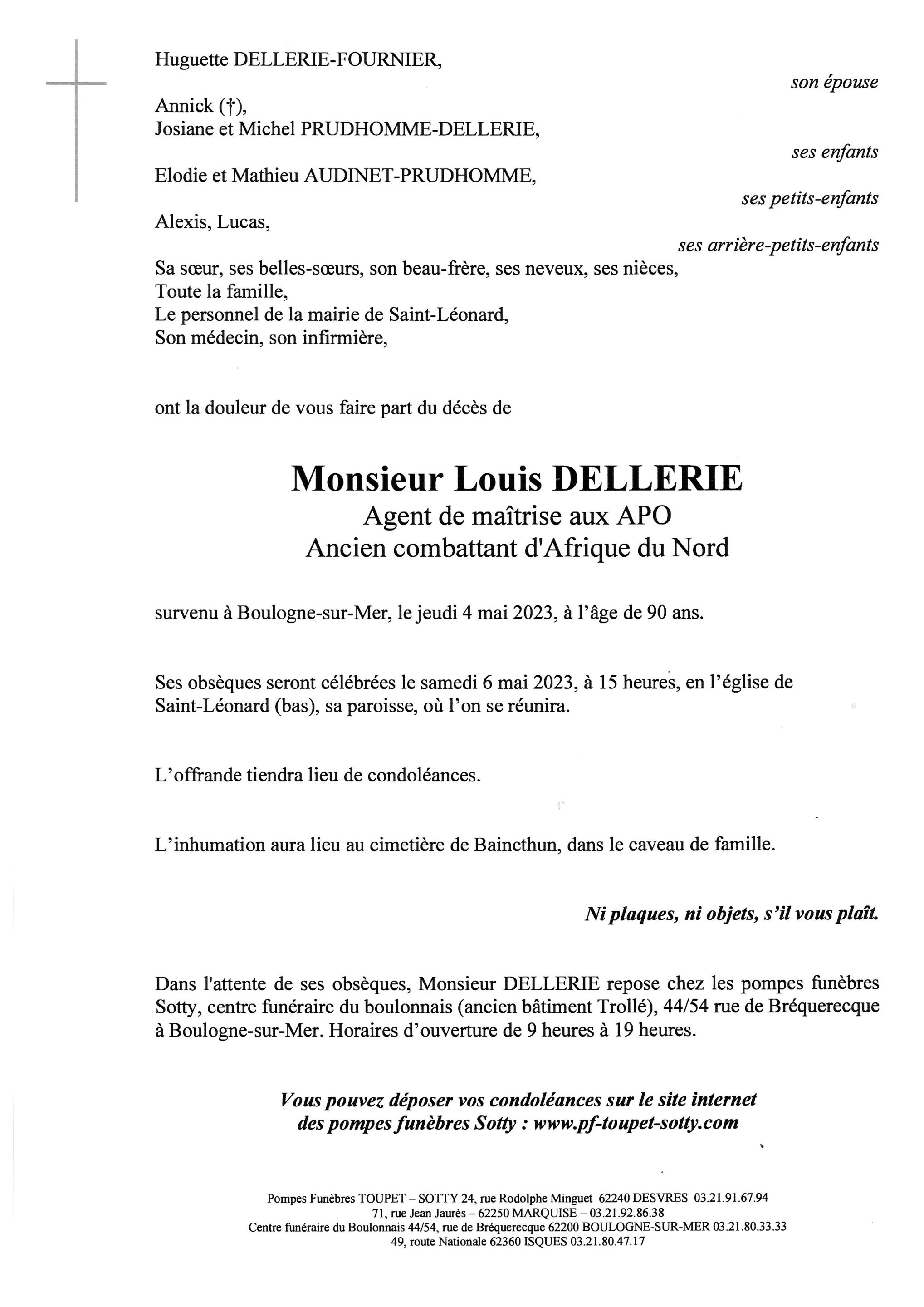 Huguette DELLERIE-FOURNIER,

son épouse

Annick (†),
Josiane et Michel PRUDHOMME-DELLERIE,

ses enfants

Elodie et Mathieu AUDINET-PRUDHOMME,

ses petits-enfants

Alexis, Lucas,

ses arrière-petits-enfants

Sa sœur, ses belles-sœurs, son beau-frère, ses neveux, ses nièces,
Toute la famille,
Le personnel de la mairie de Saint-Léonard,
Son médecin, son infirmière,

ont la douleur de vous faire part du décès de

Monsieur Louis DELLERIE
Agent de maîtrise aux APO
Ancien combattant d'Afrique du Nord

survenu à Boulogne-sur-Mer, le jeudi 4 mai 2023, à l'âge de 90 ans.

Ses obsèques seront célébrées le samedi 6 mai 2023, à 15 heures, en l'église de Saint-Léonard (bas), sa paroisse, où l'on se réunira.

L'offrande tiendra lieu de condoléances.

L'inhumation aura lieu au cimetière de Baincthun, dans le caveau de famille.

Ni plaques, ni objets, s'il vous plaît.

Dans l'attente de ses obsèques, Monsieur DELLERIE repose chez les pompes funèbres Sotty, centre funéraire du boulonnais (ancien bâtiment Trollé), 44/54 rue de Bréquerecque à Boulogne-sur-Mer. Horaires d'ouverture de 9 heures à 19 heures.

Vous pouvez déposer vos condoléances sur le site internet des pompes funèbres Sotty : www.pf-toupet-sotty.com

Pompes Funèbres TOUPET – SOTTY 24, rue Rodolphe Minguet 62240 DESVRES 03.21.91.67.94
71, rue Jean Jaurès – 62250 MARQUISE – 03.21.92.86.38
Centre funéraire du Boulonnais 44/54, rue de Bréquerecque 62200 BOULOGNE-SUR-MER 03.21.80.33.33
49, route Nationale 62360 ISQUES 03.21.80.47.17